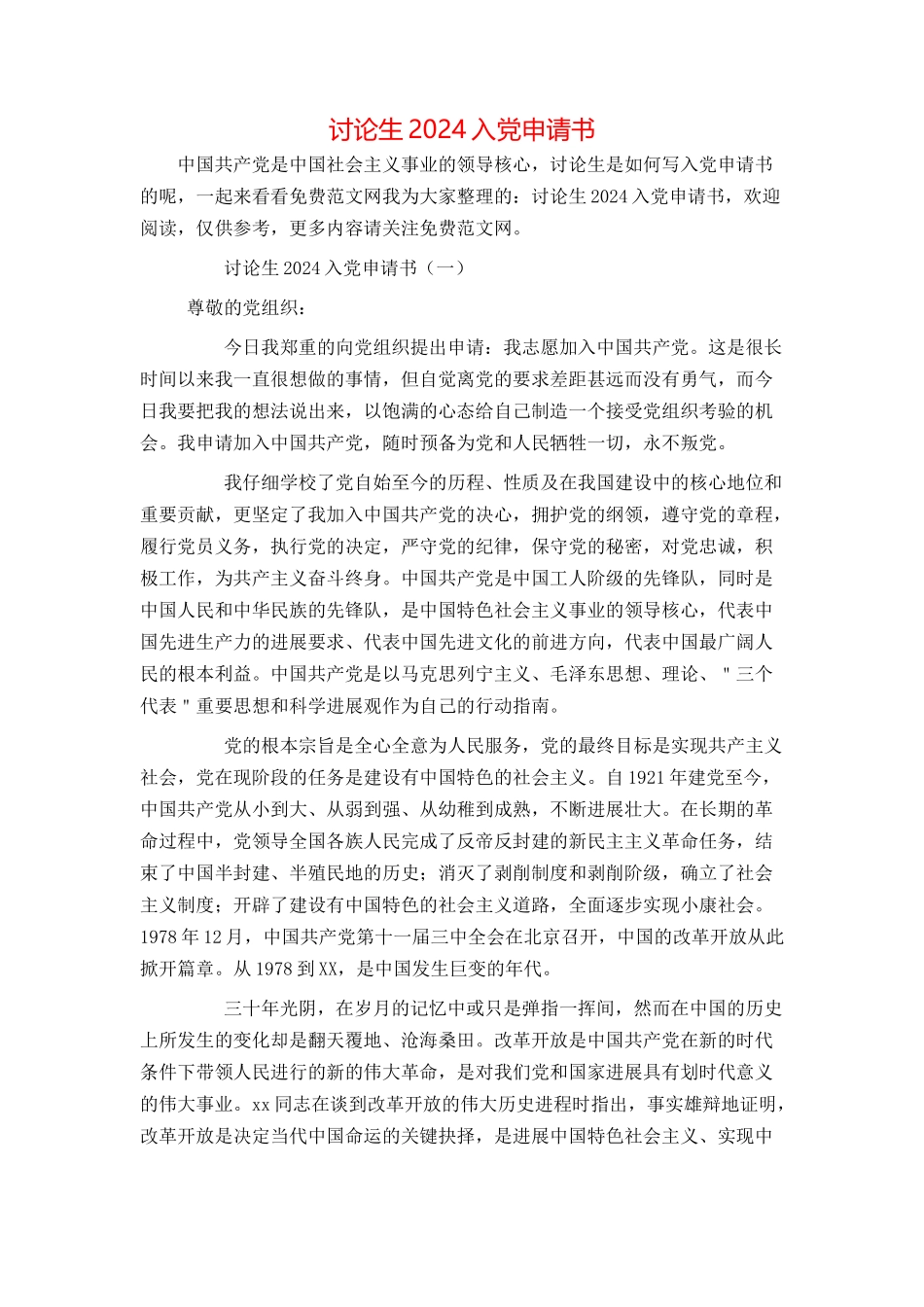 讨论生 2024 入党申请书

中国共产党是中国社会主义事业的领导核心，讨论生是如何写入党申请书的呢，一起来看看免费范文网我为大家整理的：讨论生 2024 入党申请书，欢迎阅读，仅供参考，更多内容请关注免费范文网。

讨论生 2024 入党申请书（一）

尊敬的党组织：

今日我郑重的向党组织提出申请：我志愿加入中国共产党。这是很长时间以来我一直很想做的事情，但自觉离党的要求差距甚远而没有勇气，而今日我要把我的想法说出来，以饱满的心态给自己制造一个接受党组织考验的机会。我申请加入中国共产党，随时预备为党和人民牺牲一切，永不叛党。

我仔细学校了党自始至今的历程、性质及在我国建设中的核心地位和重要贡献，更坚定了我加入中国共产党的决心，拥护党的纲领，遵守党的章程，履行党员义务，执行党的决定，严守党的纪律，保守党的秘密，对党忠诚，积极工作，为共产主义奋斗终身。中国共产党是中国工人阶级的先锋队，同时是中国人民和中华民族的先锋队，是中国特色社会主义事业的领导核心，代表中国先进生产力的进展要求、代表中国先进文化的前进方向，代表中国最广阔人民的根本利益。中国共产党是以马克思列宁主义、毛泽东思想、理论、＂三个代表＂重要思想和科学进展观作为自己的行动指南。

党的根本宗旨是全心全意为人民服务，党的最终目标是实现共产主义社会，党在现阶段的任务是建设有中国特色的社会主义。自 1921 年建党至今，中国共产党从小到大、从弱到强、从幼稚到成熟，不断进展壮大。在长期的革命过程中，党领导全国各族人民完成了反帝反封建的新民主主义革命任务，结束了中国半封建、半殖民地的历史；消灭了剥削制度和剥削阶级，确立了社会主义制度；开辟了建设有中国特色的社会主义道路，全面逐步实现小康社会。1978 年 12 月，中国共产党第十一届三中全会在北京召开，中国的改革开放从此掀开篇章。从 1978 到 XX，是中国发生巨变的年代。

三十年光阴，在岁月的记忆中或只是弹指一挥间，然而在中国的历史上所发生的变化却是翻天覆地、沧海桑田。改革开放是中国共产党在新的时代条件下带领人民进行的新的伟大革命，是对我们党和国家进展具有划时代意义的伟大事业。xx 同志在谈到改革开放的伟大历史进程时指出，事实雄辩地证明，改革开放是决定当代中国命运的关键抉择，是进展中国特色社会主义、实现中